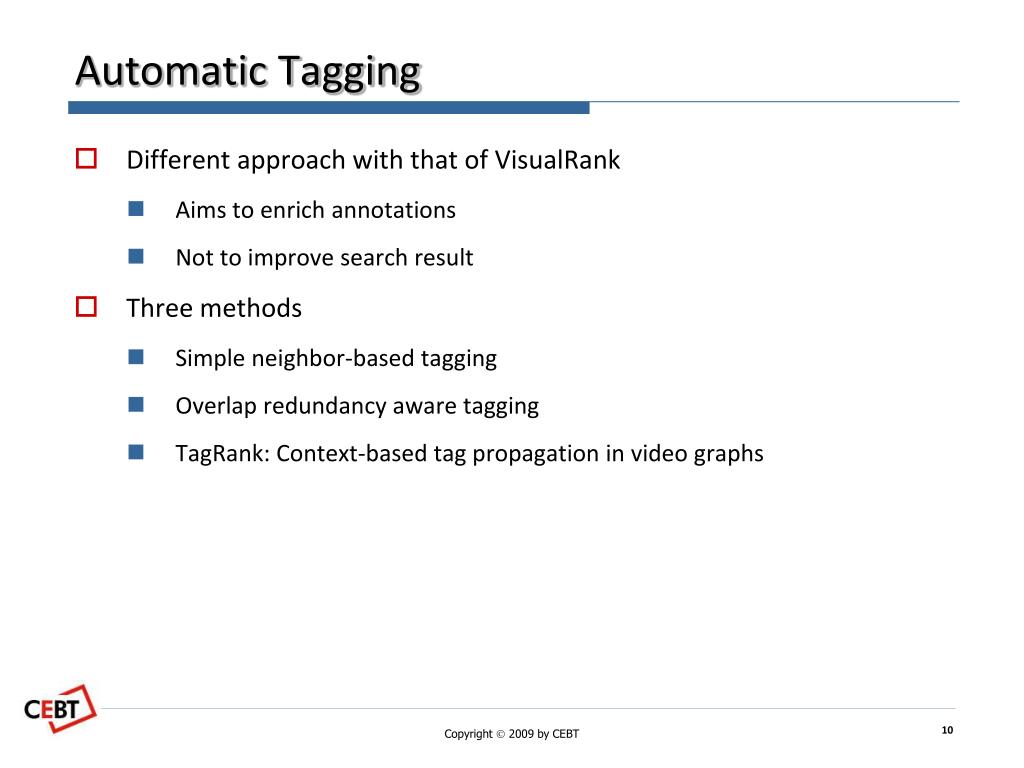 Automatic Tagging

Different approach with that of VisualRank

Aims to enrich annotations

Not to improve search result

Three methods

Simple neighbor-based tagging

Overlap redundancy aware tagging

TagRank: Context-based tag propagation in video graphs

CEBT

Copyright © 2009 by CEBT

10